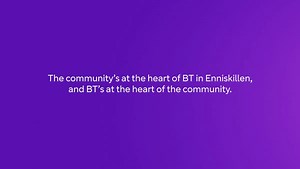 The community's at the heart of BT in Enniskillen, and BT's at the heart of the community.